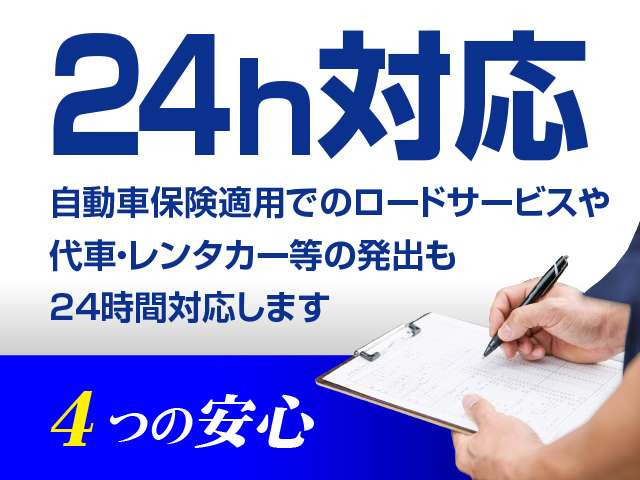 24h対応

自動車保険適用でのロードサービスや代車・レンタカー等の発出も24時間対応します

4つの安心